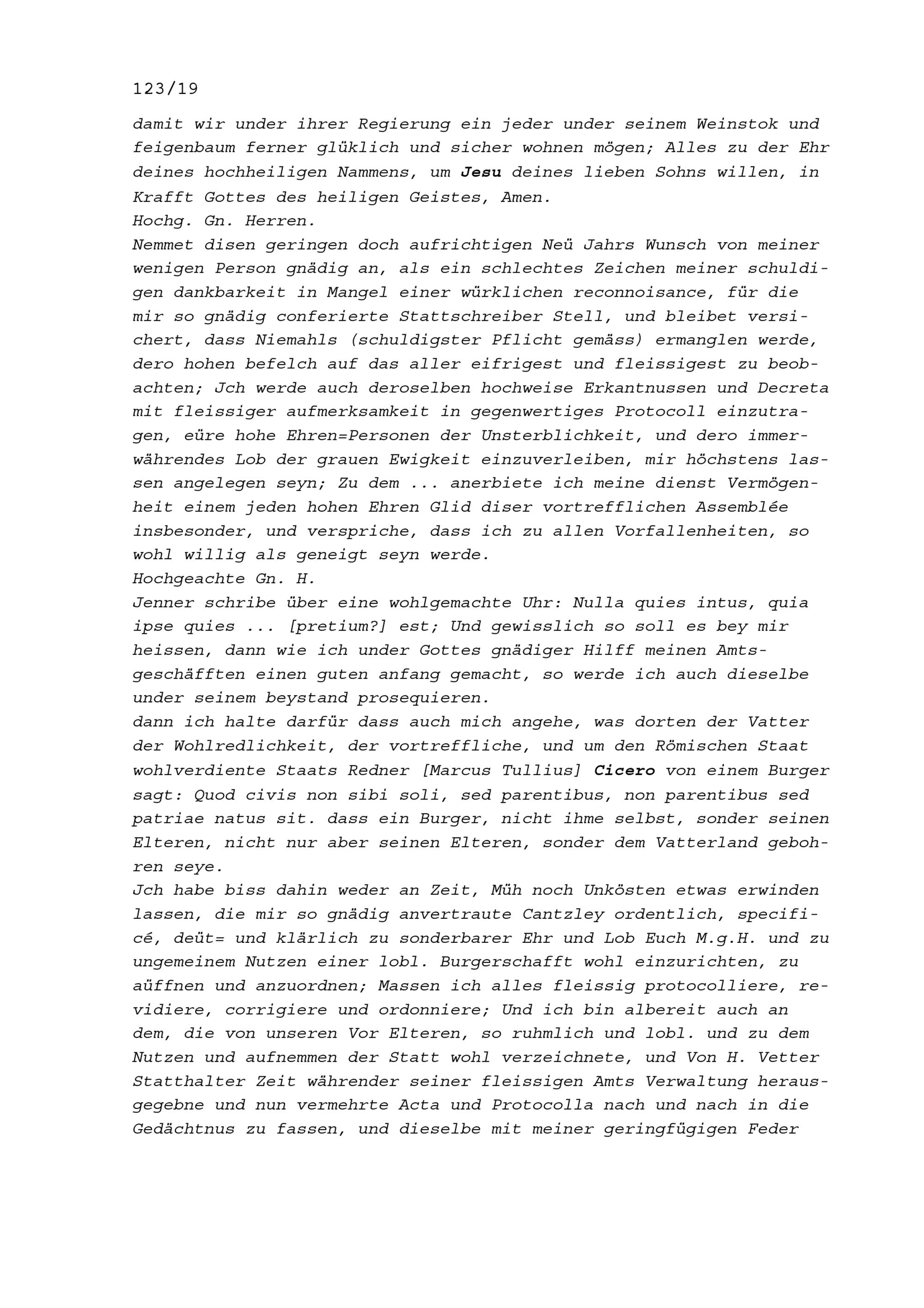 123/19

damit wir under ihrer Regierung ein jeder under seinem Weinstok und feigenbaum ferner glüklich und sicher wohnen mögen; Alles zu der Ehr deines hochheiligen Nammens, um Jesu deines lieben Sohns willen, in Krafft Gottes des heiligen Geistes, Amen.
Hochg. Gn. Herren.
Nemmet disen geringen doch aufrichtigen Neü Jahrs Wunsch von meiner wenigen Person gnädig an, als ein schlechtes Zeichen meiner schuldigen dankbarkeit in Mangel einer würklichen reconnoisance, für die mir so gnädig conferierte Stattschreiber Stell, und bleibet versichert, dass Niemahls (schuldigster Pflicht gemäss) ermanglen werde, dero hohen befelch auf das aller eifrigest und fleissigest zu beobachten; Jch werde auch deroselben hochweise Erkantnussen und Decreta mit fleissiger aufmerksamkeit in gegenwertiges Protocoll einzutragen, eüre hohe Ehren=Personen der Unsterblichkeit, und dero immerwährendes Lob der grauen Ewigkeit einzuverleiben, mir höchstens lassen angelegen seyn; Zu dem ... anerbiete ich meine dienst Vermögenheit einem jeden hohen Ehren Glid diser vortrefflichen Assemblée insbesonder, und verspriche, dass ich zu allen Vorfallenheiten, so wohl willig als geneigt seyn werde.
Hochgeachte Gn. H.
Jenner schribe über eine wohlgemachte Uhr: Nulla quies intus, quia ipse quies ... [pretium?] est; Und gewisslich so soll es bey mir heissen, dann wie ich under Gottes gnädiger Hilff meinen Amtsgeschäfften einen guten anfang gemacht, so werde ich auch dieselbe under seinem beystand prosequieren.
dann ich halte darfür dass auch mich angehe, was dorten der Vatter der Wohlredlichkeit, der vortreffliche, und um den Römischen Staat wohlverdiente Staats Redner [Marcus Tullius] Cicero von einem Burger sagt: Quod civis non sibi soli, sed parentibus, non parentibus sed patriae natus sit. dass ein Burger, nicht ihme selbst, sonder seinen Elteren, nicht nur aber seinen Elteren, sonder dem Vatterland gebohren seye.
Jch habe biss dahin weder an Zeit, Müh noch Unkösten etwas erwinden lassen, die mir so gnädig anvertraute Cantzley ordentlich, specificé, deüt= und klärlich zu sonderbarer Ehr und Lob Euch M.g.H. und zu ungemeinem Nutzen einer lobl. Burgerschafft wohl einzurichten, zu aüffnen und anzuordnen; Massen ich alles fleissig protocolliere, revidiere, corrigiere und ordonniere; Und ich bin albereit auch an dem, die von unseren Vor Elteren, so ruhmlich und lobl. und zu dem Nutzen und aufnemmen der Statt wohl verzeichnete, und Von H. Vetter Statthalter Zeit währender seiner fleissigen Amts Verwaltung herausgegebne und nun vermehrte Acta und Protocolla nach und nach in die Gedächtnus zu fassen, und dieselbe mit meiner geringfügigen Feder